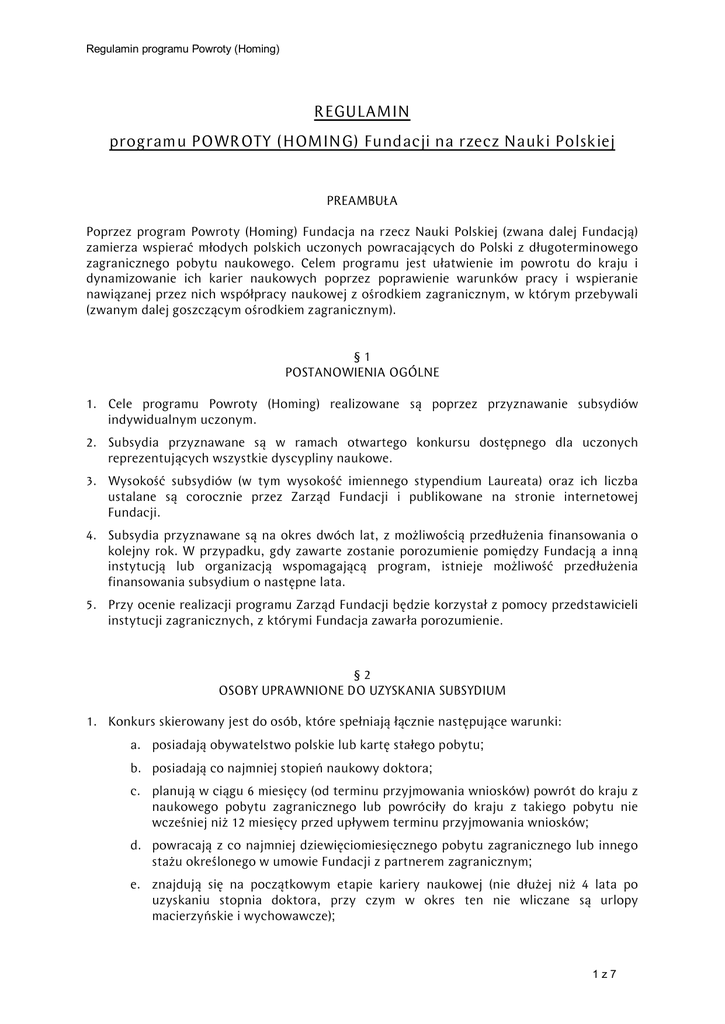 Regulamin programu Powroty (Homing)

REGULAMIN

programu POWROTY (HOMING) Fundacji na rzecz Nauki Polskiej

PREAMBUŁA

Poprzez program Powroty (Homing) Fundacja na rzecz Nauki Polskiej (zwana dalej Fundacją) zamierza wspierać młodych polskich uczonych powracających do Polski z długoterminowego zagranicznego pobytu naukowego. Celem programu jest ułatwienie im powrotu do kraju i dynamizowanie ich karier naukowych poprzez poprawienie warunków pracy i wspieranie nawiązanej przez nich współpracy naukowej z ośrodkiem zagranicznym, w którym przebywali (zwanym dalej goszczącym ośrodkiem zagranicznym).

§ 1
POSTANOWIENIA OGÓLNE

1. Cele programu Powroty (Homing) realizowane są poprzez przyznawanie subsydiów indywidualnym uczonym.

2. Subsydia przyznawane są w ramach otwartego konkursu dostępnego dla uczonych reprezentujących wszystkie dyscypliny naukowe.

3. Wysokość subsydiów (w tym wysokość imiennego stypendium Laureata) oraz ich liczba ustalane są corocznie przez Zarząd Fundacji i publikowane na stronie internetowej Fundacji.

4. Subsydia przyznawane są na okres dwóch lat, z możliwością przedłużenia finansowania o kolejny rok. W przypadku, gdy zawarte zostanie porozumienie pomiędzy Fundacją a inną instytucją lub organizacją wspomagającą program, istnieje możliwość przedłużenia finansowania subsydium o następne lata.

5. Przy ocenie realizacji programu Zarząd Fundacji będzie korzystał z pomocy przedstawicieli instytucji zagranicznych, z którymi Fundacja zawarła porozumienie.

§ 2
OSOBY UPRAWNIONE DO UZYSKANIA SUBSYDIUM

1. Konkurs skierowany jest do osób, które spełniają łącznie następujące warunki:

a. posiadają obywatelstwo polskie lub kartę stałego pobytu;

b. posiadają co najmniej stopień naukowy doktora;

c. planują w ciągu 6 miesięcy (od terminu przyjmowania wniosków) powrót do kraju z naukowego pobytu zagranicznego lub powróciły do kraju z takiego pobytu nie wcześniej niż 12 miesięcy przed upływem terminu przyjmowania wniosków;

d. powracają z co najmniej dziewięciomiesięcznego pobytu zagranicznego lub innego stażu określonego w umowie Fundacji z partnerem zagranicznym;

e. znajdują się na początkowym etapie kariery naukowej (nie dłużej niż 4 lata po uzyskaniu stopnia doktora, przy czym w okres ten nie wliczane są urlopy macierzyńskie i wychowawcze);

1 z 7